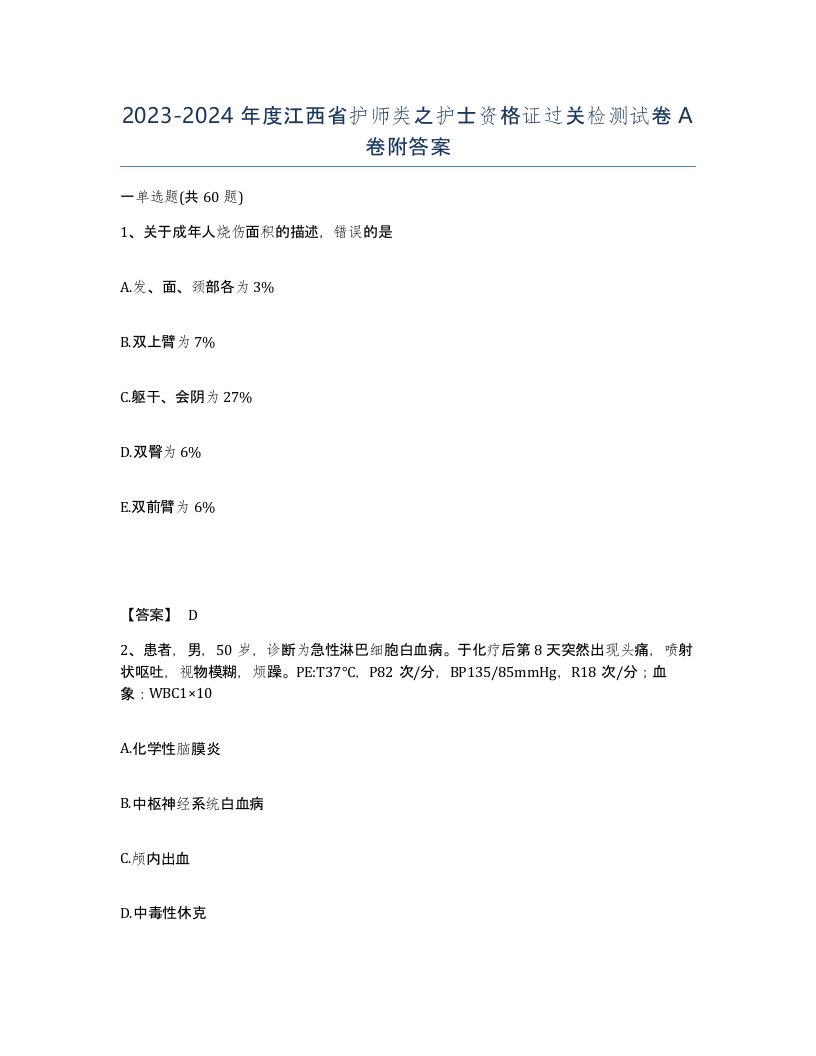 2023-2024 年度江西省护师类之护士资格证过关检测试卷 A 卷附答案

一单选题(共 60 题)

1、关于成年人烧伤面积的描述，错误的是

A.发、面、颈部各为 3%

B.双上臂为 7%

C.躯干、会阴为 27%

D.双臀为 6%

E.双前臂为 6%

【答案】 D

2、患者，男，50 岁，诊断为急性淋巴细胞白血病。于化疗后第 8 天突然出现头痛，喷射状呕吐，视物模糊，烦躁。PE:T37℃，P82 次/分，BP135/85mmHg，R18 次/分；血象：WBC1×10

A.化学性脑膜炎

B.中枢神经系统白血病

C.颅内出血

D.中毒性休克